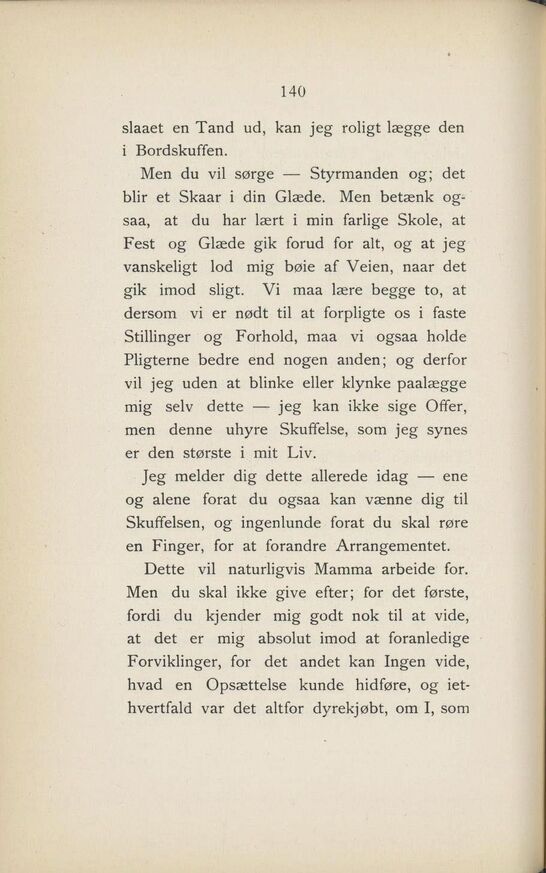 140

slaaet en Tand ud, kan jeg roligt lægge den i Bordskuffen.

Men du vil sørge — Styrmanden og; det blir et Skaar i din Glæde. Men betænk ogsaa, at du har lært i min farlige Skole, at Fest og Glæde gik forud for alt, og at jeg vanskeligt lod mig bøie af Veien, naar det gik imod sligt. Vi maa lære begge to, at dersom vi er nødt til at forpligte os i faste Stillinger og Forhold, maa vi ogsaa holde Pligterne bedre end nogen anden; og derfor vil jeg uden at blinke eller klynke paalægge mig selv dette — jeg kan ikke sige Offer, men denne uhyre Skuffelse, som jeg synes er den største i mit Liv.

Jeg melder dig dette allerede idag — ene og alene forat du ogsaa kan vænne dig til Skuffelsen, og ingenlunde forat du skal røre en Finger, for at forandre Arrangementet.

Dette vil naturligvis Mamma arbeide for. Men du skal ikke give efter; for det første, fordi du kjender mig godt nok til at vide, at det er mig absolut imod at foranledige Forviklinger, for det andet kan Ingen vide, hvad en Opsættelse kunde hidføre, og iethvertfald var det altfor dyrekjøbt, om I, som